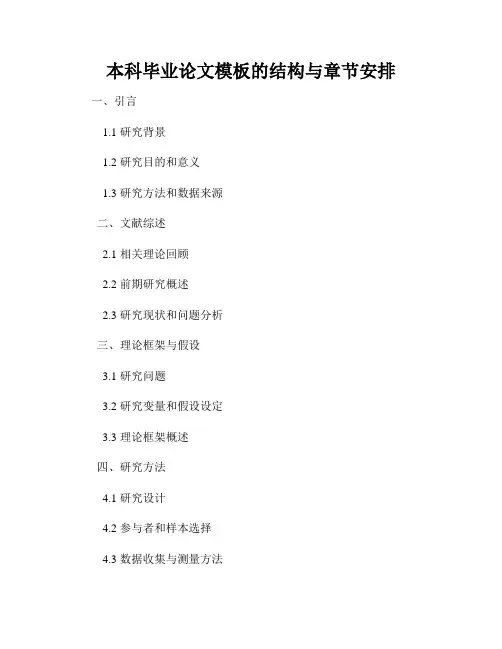 本科毕业论文模板的结构与章节安排

一、引言

1.1研究背景

1.2研究目的和意义

1.3研究方法和数据来源

二、文献综述

2.1相关理论回顾

2.2前期研究概述

2.3研究现状和问题分析

三、理论框架与假设

3.1研究问题

3.2研究变量和假设设定

3.3理论框架概述

四、研究方法

4.1研究设计

4.2参与者和样本选择

4.3数据收集与测量方法